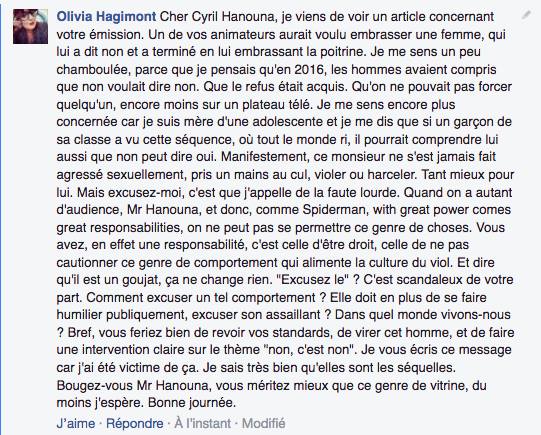 Olivia Hagimont Cher Cyril Hanouna, je viens de voir un article concernant votre émission. Un de vos animateurs aurait voulu embrasser une femme, qui lui a dit non et a terminé en lui embrassant la poitrine. Je me sens un peu chamboulée, parce que je pensais qu'en 2016, les hommes avaient compris que non voulait dire non. Que le refus était acquis. Qu'on ne pouvait pas forcer quelqu'un, encore moins sur un plateau télé. Je me sens encore plus concernée car je suis mère d'une adolescente et je me dis que si un garçon de sa classe a vu cette séquence, où tout le monde ri, il pourrait comprendre lui aussi que non peut dire oui. Manifestement, ce monsieur ne s'est jamais fait agressé sexuellement, pris un mains au cul, violer ou harceler. Tant mieux pour lui. Mais excusez-moi, c'est que j'appelle de la faute lourde. Quand on a autant d'audience, Mr Hanouna, et donc, comme Spiderman, with great power comes great responsabilities, on ne peut pas se permettre ce genre de choses. Vous avez, en effet une responsabilité, c'est celle d'être droit, celle de ne pas cautionner ce genre de comportement qui alimente la culture du viol. Et dire qu'il est un goujat, ça ne change rien. "Excusez le" ? C'est scandaleux de votre part. Comment excuser un tel comportement ? Elle doit en plus de se faire humilier publiquement, excuser son assaillant ? Dans quel monde vivons-nous ? Bref, vous feriez bien de revoir vos standards, de virer cet homme, et de faire une intervention claire sur le thème "non, c'est non". Je vous écris ce message car j'ai été victime de ça. Je sais très bien qu'elles sont les séquelles. Bougez-vous Mr Hanouna, vous méritez mieux que ce genre de vitrine, du moins j'espère. Bonne journée.

J'aime · Répondre · À l'instant · Modifié